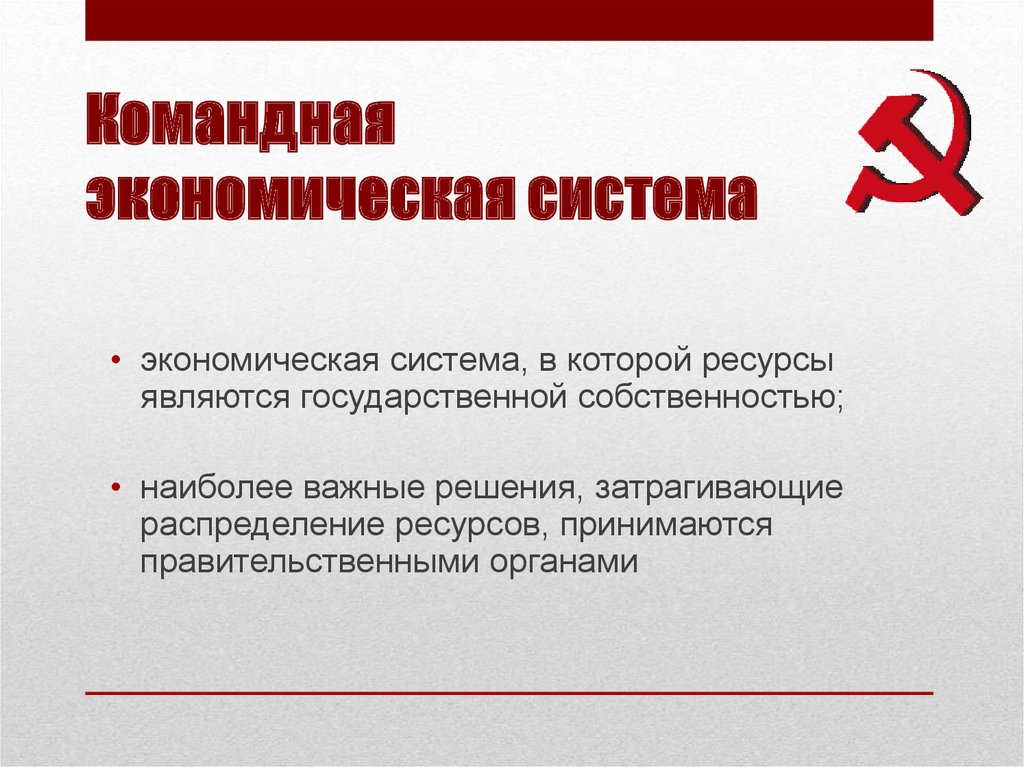 Командная экономическая система

• экономическая система, в которой ресурсы являются государственной собственностью;

• наиболее важные решения, затрагивающие распределение ресурсов, принимаются правительственными органами